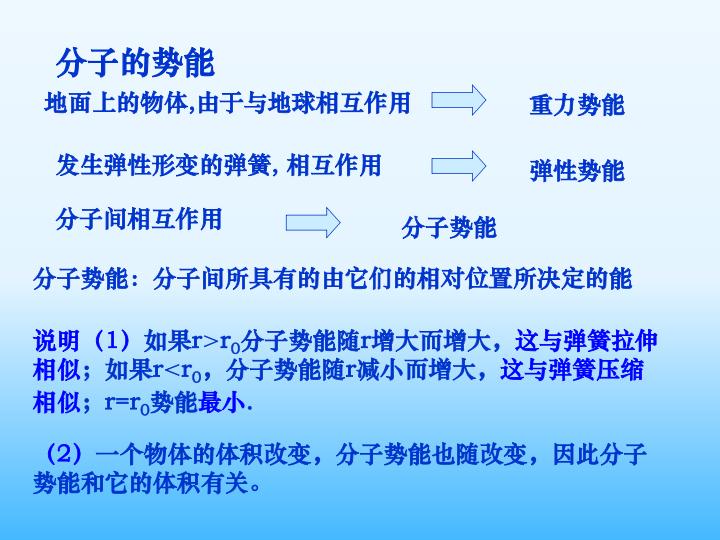 分子的势能

地面上的物体,由于与地球相互作用

重力势能

发生弹性形变的弹簧, 相互作用

弹性势能

分子间相互作用

分子势能

分子势能：分子间所具有的由它们的相对位置所决定的能

说明（1）如果$r>r_0$分子势能随r增大而增大，这与弹簧拉伸相似；如果$r<r_0$，分子势能随r减小而增大，这与弹簧压缩相似；$r=r_0$势能最小.

（2）一个物体的体积改变，分子势能也随改变，因此分子势能和它的体积有关。